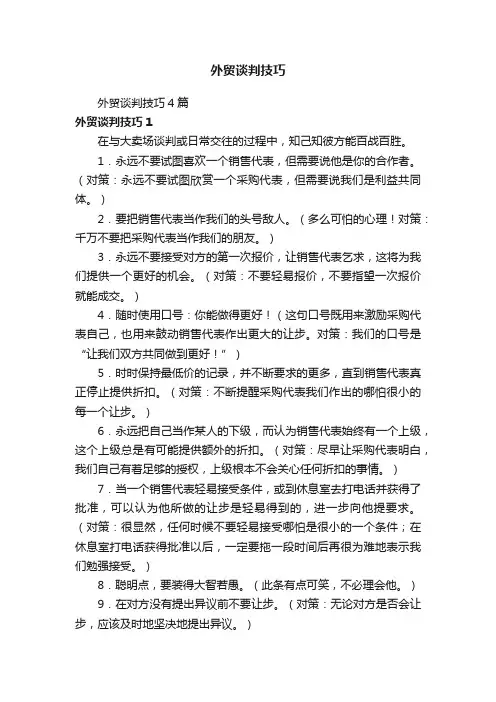 外贸谈判技巧

外贸谈判技巧4篇

外贸谈判技巧1

在与大卖场谈判或日常交往的过程中，知己知彼方能百战百胜。

1．永远不要试图喜欢一个销售代表，但需要说他是你的合作者。（对策：永远不要试图欣赏一个采购代表，但需要说我们是利益共同体。）

2．要把销售代表当作我们的头号敌人。（多么可怕的心理！对策：千万不要把采购代表当作我们的朋友。）

3．永远不要接受对方的第一次报价，让销售代表乞求，这将为我们提供一个更好的机会。（对策：不要轻易报价，不要指望一次报价就能成交。）

4．随时使用口号：你能做得更好！（这句口号既用来激励采购代表自己，也用来鼓动销售代表作出更大的让步。对策：我们的口号是“让我们双方共同做到更好！”）

5．时时保持最低价的记录，并不断要求的更多，直到销售代表真正停止提供折扣。（对策：不断提醒采购代表我们作出的哪怕很小的每一个让步。）

6．永远把自己当作某人的下级，而认为销售代表始终有一个上级，这个上级总是有可能提供额外的折扣。（对策：尽早让采购代表明白，我们自己有着足够的授权，上级根本不会关心任何折扣的事情。）

7．当一个销售代表轻易接受条件，或到休息室去打电话并获得了批准，可以认为他所做的让步是轻易得到的，进一步向他提要求。（对策：很显然，任何时候不要轻易接受哪怕是很小的一个条件；在休息室打电话获得批准以后，一定要拖一段时间后再很为难地表示我们勉强接受。）

8．聪明点，要装得大智若愚。（此条有点可笑，不必理会他。）

9．在对方没有提出异议前不要让步。（对策：无论对方是否会让步，应该及时地坚决地提出异议。）